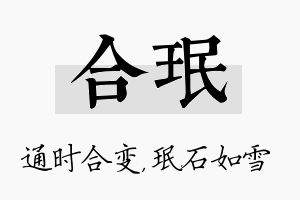 合珉

通时合变,珉石如雪